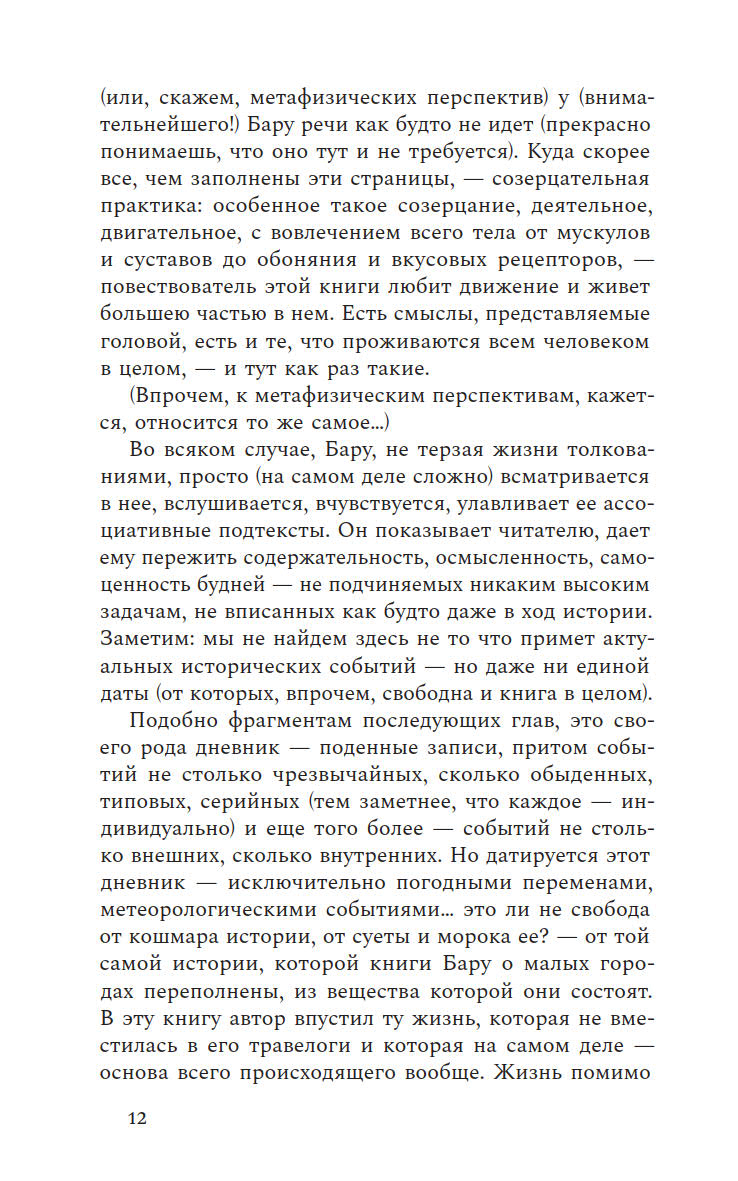 (или, скажем, метафизических перспектив) у (внимательнейшего!) Бару речи как будто не идет (прекрасно понимаешь, что оно тут и не требуется). Куда скорее все, чем заполнены эти страницы, — созерцательная практика: особенное такое созерцание, деятельное, двигательное, с вовлечением всего тела от мускулов и суставов до обоняния и вкусовых рецепторов, — повествователь этой книги любит движение и живет большею частью в нем. Есть смыслы, представляемые головой, есть и те, что проживаются всем человеком в целом, — и тут как раз такие.

(Впрочем, к метафизическим перспективам, кажется, относится то же самое...)

Во всяком случае, Бару, не терзая жизни толкованиями, просто (на самом деле сложно) всматривается в нее, вслушивается, вчувствуется, улавливает ее ассоциативные подтексты. Он показывает читателю, дает ему пережить содержательность, осмысленность, самоценность будней — не подчиняемых никаким высоким задачам, не вписанных как будто даже в ход истории. Заметим: мы не найдем здесь не то что примет актуальных исторических событий — но даже ни единой даты (от которых, впрочем, свободна и книга в целом).

Подобно фрагментам последующих глав, это своего рода дневник — поденные записи, притом событий не столько чрезвычайных, сколько обыденных, типовых, серийных (тем заметнее, что каждое — индивидуально) и еще того более — событий не столько внешних, сколько внутренних. Но датируется этот дневник — исключительно погодными переменами, метеорологическими событиями... это ли не свобода от кошмара истории, от суеты и морока ее? — от той самой истории, которой книги Бару о малых городах переполнены, из вещества которой они состоят. В эту книгу автор впустил ту жизнь, которая не вместилась в его травелоги и которая на самом деле — основа всего происходящего вообще. Жизнь помимо

12